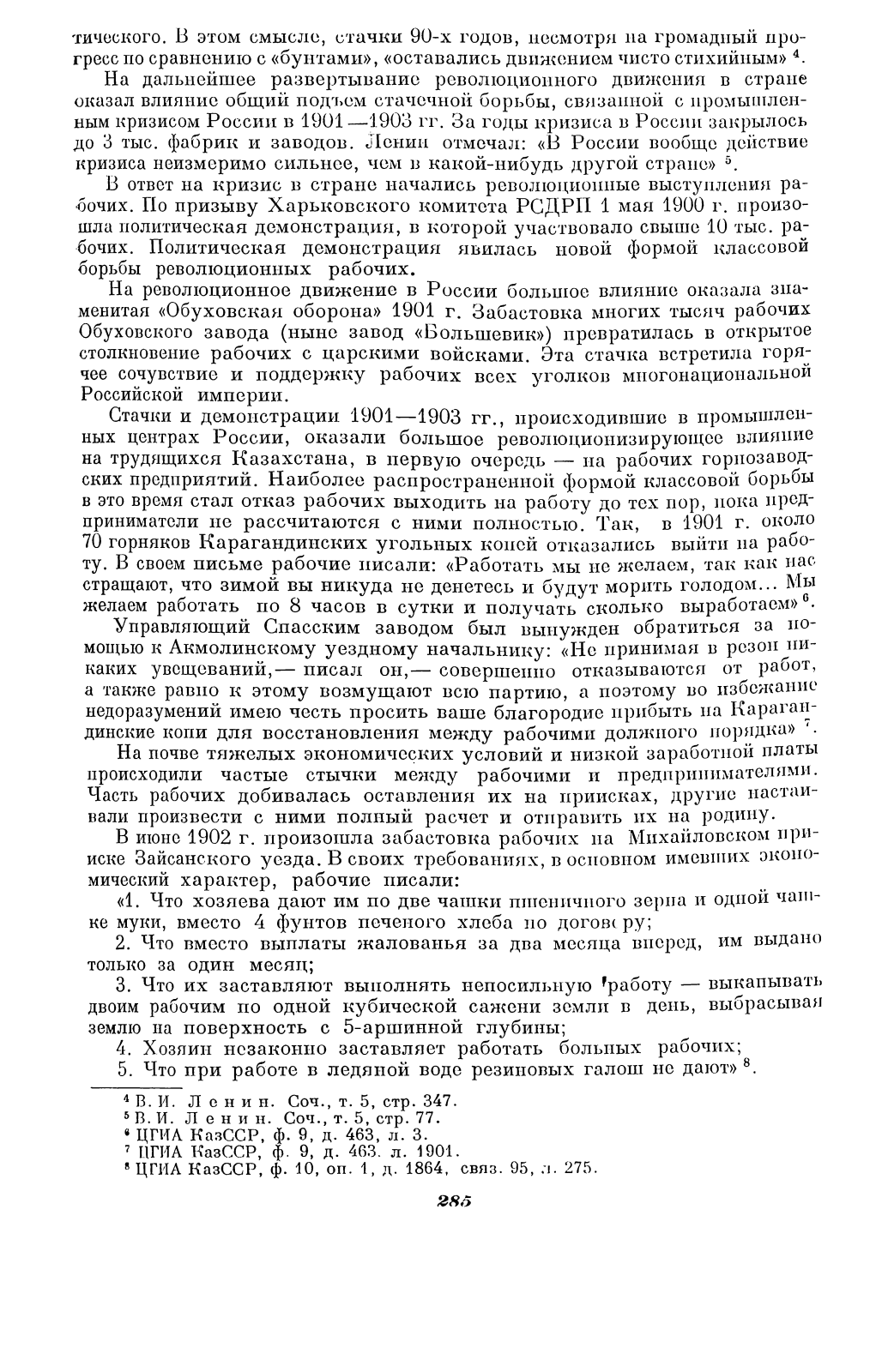 тического. В этом смысле, стачки 90-х годов, несмотря на громадный прогресс по сравнению с «бунтами», «оставались движением чисто стихийным» $^4$.

На дальнейшее развертывание революционного движения в стране оказал влияние общий подъем стачечной борьбы, связанной с промышленным кризисом России в 1901—1903 гг. За годы кризиса в России закрылось до 3 тыс. фабрик и заводов. Ленин отмечал: «В России вообще действие кризиса неизмеримо сильнее, чем в какой-нибудь другой стране» $^5$.

В ответ на кризис в стране начались революционные выступления рабочих. По призыву Харьковского комитета РСДРП 1 мая 1900 г. произошла политическая демонстрация, в которой участвовало свыше 10 тыс. рабочих. Политическая демонстрация явилась новой формой классовой борьбы революционных рабочих.

На революционное движение в России большое влияние оказала знаменитая «Обуховская оборона» 1901 г. Забастовка многих тысяч рабочих Обуховского завода (ныне завод «Большевик») превратилась в открытое столкновение рабочих с царскими войсками. Эта стачка встретила горячее сочувствие и поддержку рабочих всех уголков многонациональной Российской империи.

Стачки и демонстрации 1901—1903 гг., происходившие в промышленных центрах России, оказали большое революционизирующее влияние на трудящихся Казахстана, в первую очередь — на рабочих горнозаводских предприятий. Наиболее распространенной формой классовой борьбы в это время стал отказ рабочих выходить на работу до тех пор, пока предприниматели не рассчитаются с ними полностью. Так, в 1901 г. около 70 горняков Карагандинских угольных копей отказались выйти на работу. В своем письме рабочие писали: «Работать мы не желаем, так как нас стращают, что зимой вы никуда не денетесь и будут морить голодом... Мы желаем работать по 8 часов в сутки и получать сколько выработаем» $^6$.

Управляющий Спасским заводом был вынужден обратиться за помощью к Акмолинскому уездному начальнику: «Не принимая в резон никаких увещеваний,— писал он,— совершенно отказываются от работ, а также равно к этому возмущают всю партию, а поэтому во избежание недоразумений имею честь просить ваше благородие прибыть на Карагандинские копи для восстановления между рабочими должного порядка» $^7$.

На почве тяжелых экономических условий и низкой заработной платы происходили частые стычки между рабочими и предпринимателями. Часть рабочих добивалась оставления их на приисках, другие настаивали произвести с ними полный расчет и отправить их на родину.

В июне 1902 г. произошла забастовка рабочих на Михайловском прииске Зайсанского уезда. В своих требованиях, в основном имевших экономический характер, рабочие писали:

«1. Что хозяева дают им по две чашки пшеничного зерна и одной чашке муки, вместо 4 фунтов печеного хлеба по договору;

2. Что вместо выплаты жалованья за два месяца вперед, им выдано только за один месяц;

3. Что их заставляют выполнять непосильную работу — выкапывать двоим рабочим по одной кубической сажени земли в день, выбрасывая землю на поверхность с 5-аршинной глубины;

4. Хозяин незаконно заставляет работать больных рабочих;

5. Что при работе в ледяной воде резиновых галош не дают» $^8$.

$^4$ В. И. Ленин. Соч., т. 5, стр. 347.
$^5$ В. И. Ленин. Соч., т. 5, стр. 77.
$^6$ ЦГИА КазССР, ф. 9, д. 463, л. 3.
$^7$ ЦГИА КазССР, ф. 9, д. 463. л. 1901.
$^8$ ЦГИА КазССР, ф. 10, оп. 1, д. 1864, связ. 95, л. 275.

285